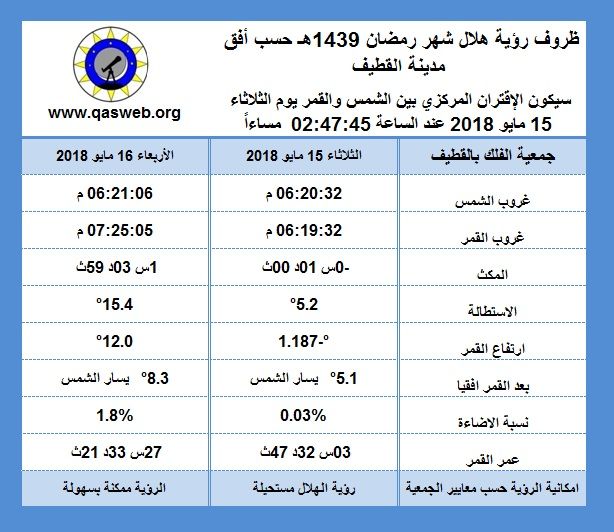 ظروف رؤية هلال شهر رمضان 1439هـ حسب أفق مدينة القطيف

سيكون الإقتران المركزي بين الشمس والقمر يوم الثلاثاء 15 مايو 2018 عند الساعة 02:47:45 مساءاً

www.qasweb.org

| جمعية الفلك بالقطيف | الثلاثاء 15 مايو 2018 | الأربعاء 16 مايو 2018 |
|---|---|---|
| غروب الشمس | 06:20:32 م | 06:21:06 م |
| غروب القمر | 06:19:32 م | 07:25:05 م |
| المكث | -0س 01د 00ث | 1س 03د 59ث |
| الاستطالة | 5.2° | 15.4° |
| ارتفاع القمر | -1.187° | 12.0° |
| بعد القمر افقيا | 5.1° يسار الشمس | 8.3° يسار الشمس |
| نسبة الاضاءة | 0.03% | 1.8% |
| عمر القمر | 03س 32د 47ث | 27س 33د 21ث |
| امكانية الرؤية حسب معايير الجمعية | رؤية الهلال مستحيلة | الرؤية ممكنة بسهولة |